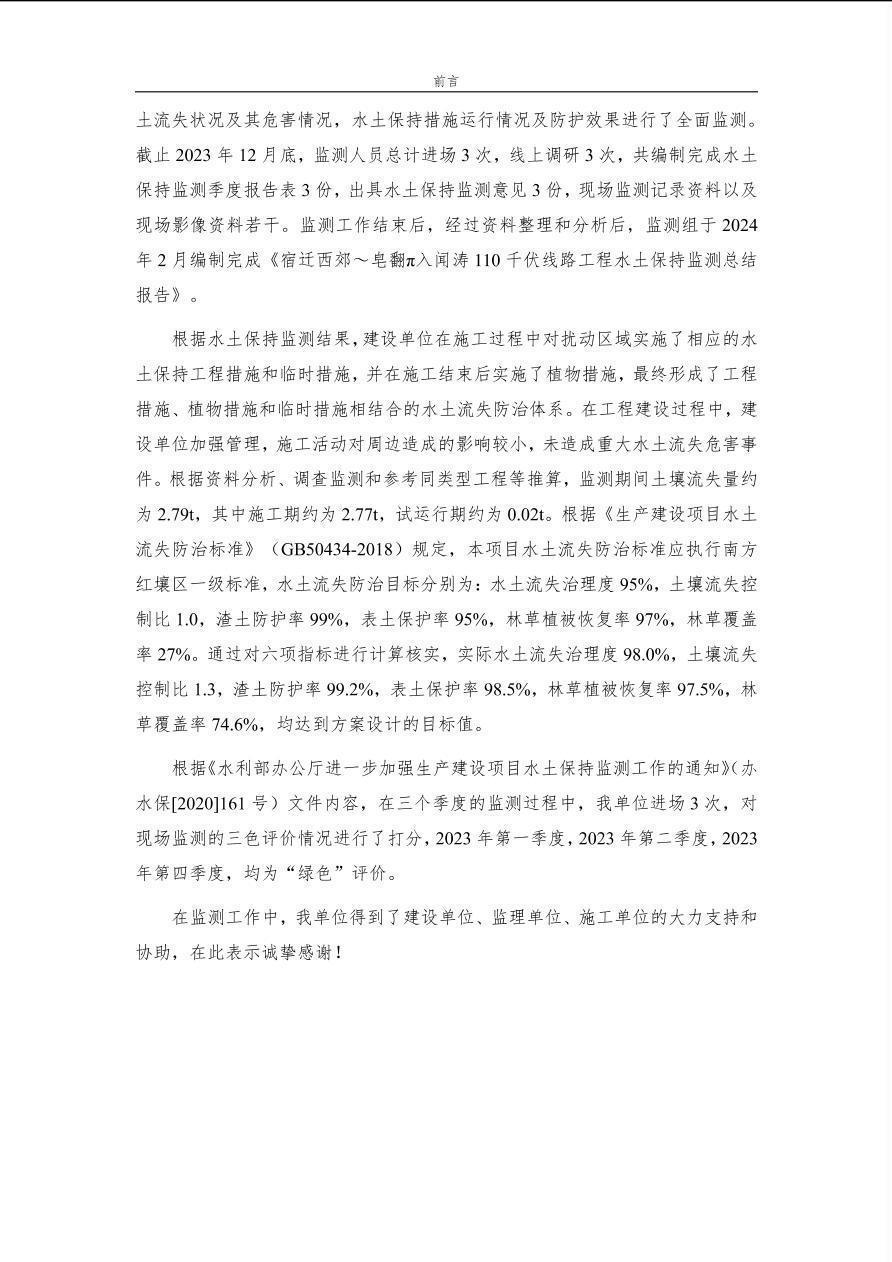 前言

土流失状况及其危害情况，水土保持措施运行情况及防护效果进行了全面监测。截止 2023 年 12 月底，监测人员总计进场 3 次，线上调研 3 次，共编制完成水土保持监测季度报告表 3 份，出具水土保持监测意见 3 份，现场监测记录资料以及现场影像资料若干。监测工作结束后，经过资料整理和分析后，监测组于 2024 年 2 月编制完成《宿迁西郊～皂翻π入闻涛 110 千伏线路工程水土保持监测总结报告》。

根据水土保持监测结果，建设单位在施工过程中对扰动区域实施了相应的水土保持工程措施和临时措施，并在施工结束后实施了植物措施，最终形成了工程措施、植物措施和临时措施相结合的水土流失防治体系。在工程建设过程中，建设单位加强管理，施工活动对周边造成的影响较小，未造成重大水土流失危害事件。根据资料分析、调查监测和参考同类型工程等推算，监测期间土壤流失量约为 2.79t，其中施工期约为 2.77t，试运行期约为 0.02t。根据《生产建设项目水土流失防治标准》（GB50434-2018）规定，本项目水土流失防治标准应执行南方红壤区一级标准，水土流失防治目标分别为：水土流失治理度 95%，土壤流失控制比 1.0，渣土防护率 99%，表土保护率 95%，林草植被恢复率 97%，林草覆盖率 27%。通过对六项指标进行计算核实，实际水土流失治理度 98.0%，土壤流失控制比 1.3，渣土防护率 99.2%，表土保护率 98.5%，林草植被恢复率 97.5%，林草覆盖率 74.6%，均达到方案设计的目标值。

根据《水利部办公厅进一步加强生产建设项目水土保持监测工作的通知》（办水保[2020]161 号）文件内容，在三个季度的监测过程中，我单位进场 3 次，对现场监测的三色评价情况进行了打分，2023 年第一季度，2023 年第二季度，2023 年第四季度，均为“绿色”评价。

在监测工作中，我单位得到了建设单位、监理单位、施工单位的大力支持和协助，在此表示诚挚感谢！